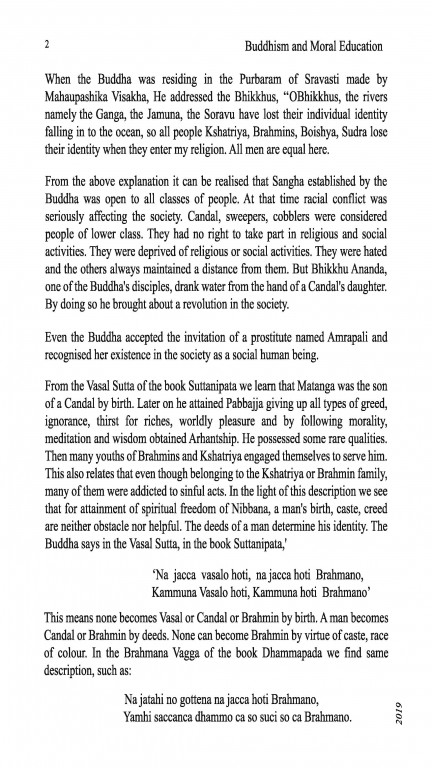 2

Buddhism and Moral Education

When the Buddha was residing in the Purbaram of Sravasti made by Mahaupashika Visakha, He addressed the Bhikkhus, "OBhikkhus, the rivers namely the Ganga, the Jamuna, the Soravu have lost their individual identity falling in to the ocean, so all people Kshatriya, Brahmins, Boishya, Sudra lose their identity when they enter my religion. All men are equal here.

From the above explanation it can be realised that Sangha established by the Buddha was open to all classes of people. At that time racial conflict was seriously affecting the society. Candal, sweepers, cobblers were considered people of lower class. They had no right to take part in religious and social activities. They were deprived of religious or social activities. They were hated and the others always maintained a distance from them. But Bhikkhu Ananda, one of the Buddha's disciples, drank water from the hand of a Candal's daughter. By doing so he brought about a revolution in the society.

Even the Buddha accepted the invitation of a prostitute named Amrapali and recognised her existence in the society as a social human being.

From the Vasal Sutta of the book Suttanipata we learn that Matanga was the son of a Candal by birth. Later on he attained Pabbajja giving up all types of greed, ignorance, thirst for riches, worldly pleasure and by following morality, meditation and wisdom obtained Arhantship. He possessed some rare qualities. Then many youths of Brahmins and Kshatriya engaged themselves to serve him. This also relates that even though belonging to the Kshatriya or Brahmin family, many of them were addicted to sinful acts. In the light of this description we see that for attainment of spiritual freedom of Nibbana, a man's birth, caste, creed are neither obstacle nor helpful. The deeds of a man determine his identity. The Buddha says in the Vasal Sutta, in the book Suttanipata,'

'Na jacca vasalo hoti, na jacca hoti Brahmano,
Kammuna Vasalo hoti, Kammuna hoti Brahmano'

This means none becomes Vasal or Candal or Brahmin by birth. A man becomes Candal or Brahmin by deeds. None can become Brahmin by virtue of caste, race of colour. In the Brahmana Vagga of the book Dhammapada we find same description, such as:

Na jatahi no gottena na jacca hoti Brahmano,
Yamhi saccanca dhammo ca so suci so ca Brahmano.

2019